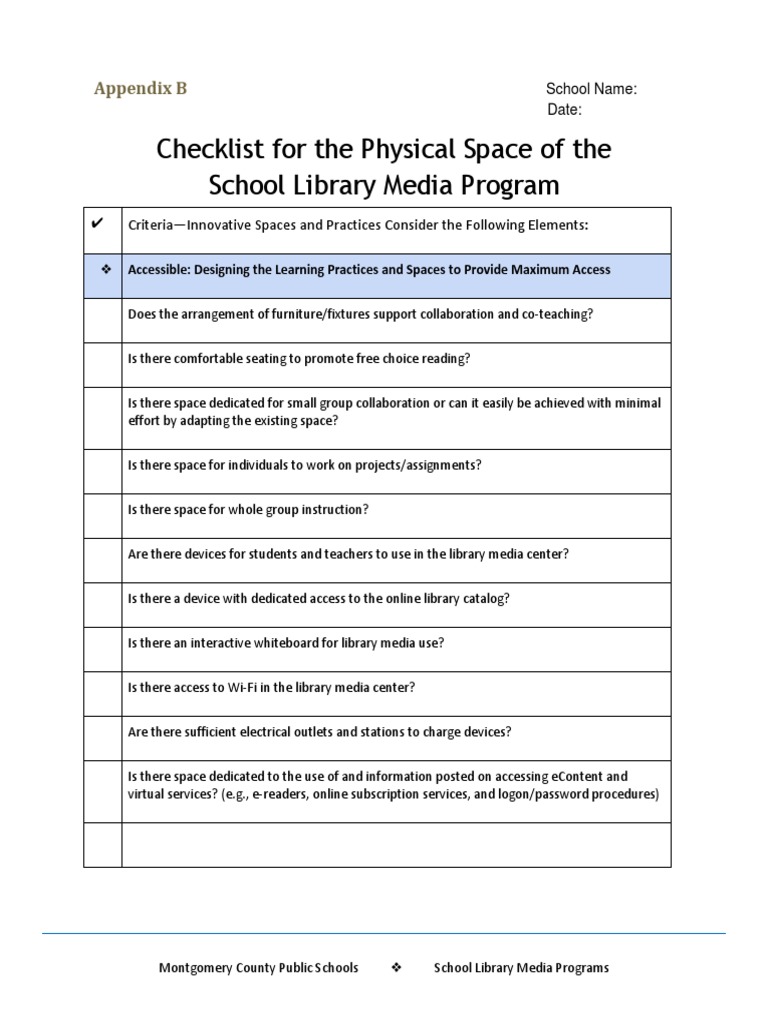 Appendix B

School Name:
Date:

Checklist for the Physical Space of the School Library Media Program

| ✔ | Criteria—Innovative Spaces and Practices Consider the Following Elements: |
|---|---|
| ❖ | Accessible: Designing the Learning Practices and Spaces to Provide Maximum Access |
| | Does the arrangement of furniture/fixtures support collaboration and co-teaching? |
| | Is there comfortable seating to promote free choice reading? |
| | Is there space dedicated for small group collaboration or can it easily be achieved with minimal effort by adapting the existing space? |
| | Is there space for individuals to work on projects/assignments? |
| | Is there space for whole group instruction? |
| | Are there devices for students and teachers to use in the library media center? |
| | Is there a device with dedicated access to the online library catalog? |
| | Is there an interactive whiteboard for library media use? |
| | Is there access to Wi-Fi in the library media center? |
| | Are there sufficient electrical outlets and stations to charge devices? |
| | Is there space dedicated to the use of and information posted on accessing eContent and virtual services? (e.g., e-readers, online subscription services, and logon/password procedures) |
| | |

Montgomery County Public Schools ❖ School Library Media Programs